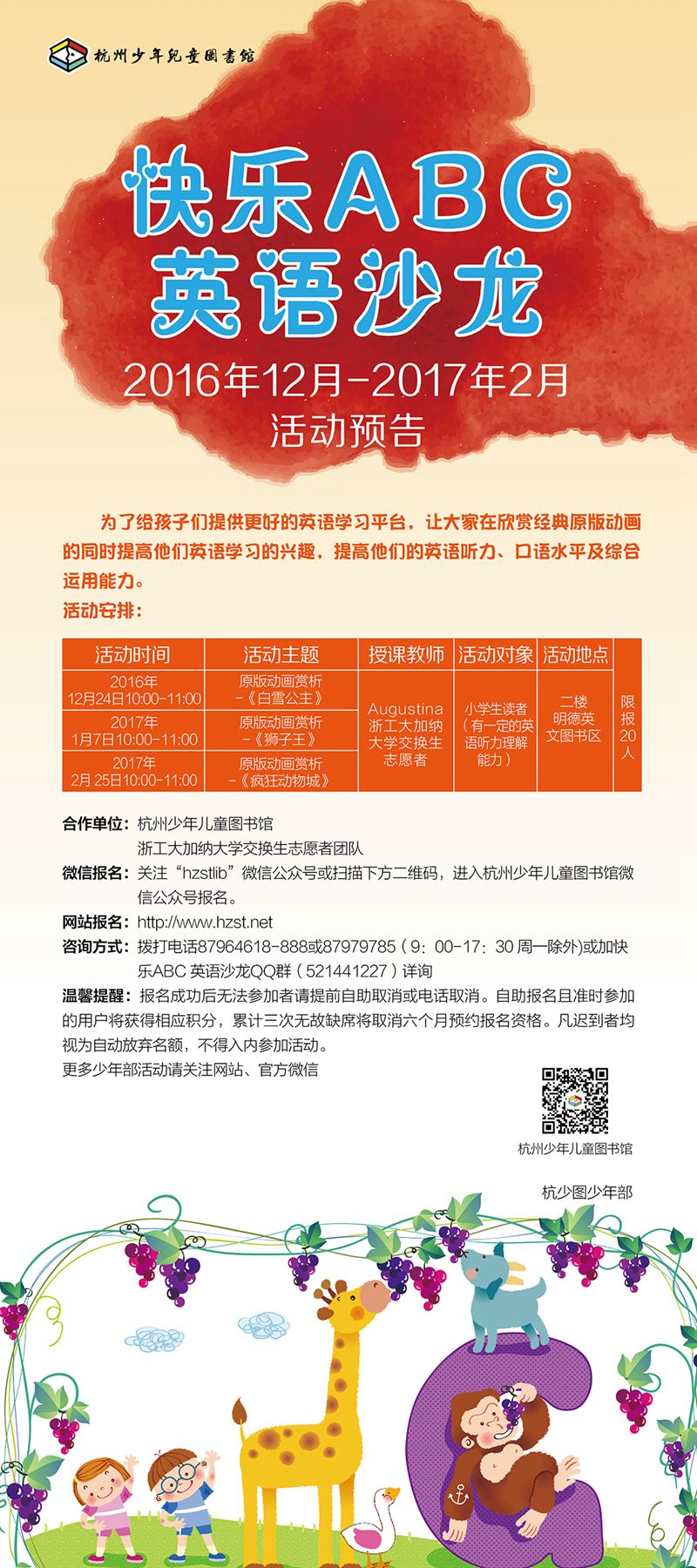 杭州少年兒童圖書館

快乐ABC
英语沙龙
2016年12月-2017年2月
活动预告

为了给孩子们提供更好的英语学习平台，让大家在欣赏经典原版动画的同时提高他们英语学习的兴趣，提高他们的英语听力、口语水平及综合运用能力。

活动安排：

| 活动时间 | 活动主题 | 授课教师 | 活动对象 | 活动地点 | |
|---|---|---|---|---|---|
| 2016年 12月24日10:00-11:00 | 原版动画赏析 -《白雪公主》 | Augustina 浙工大加纳大学交换生志愿者 | 小学生读者（有一定的英语听力理解能力） | 二楼 明德英文图书区 | 限报20人 |
| 2017年 1月7日10:00-11:00 | 原版动画赏析 -《狮子王》 | | | | |
| 2017年 2月 25日10:00-11:00 | 原版动画赏析 -《疯狂动物城》 | | | | |

合作单位：杭州少年儿童图书馆
浙工大加纳大学交换生志愿者团队
微信报名：关注“hzstlib”微信公众号或扫描下方二维码，进入杭州少年儿童图书馆微信公众号报名。
网站报名：http://www.hzst.net
咨询方式：拨打电话87964618-888或87979785（9：00-17：30 周一除外)或加快乐ABC 英语沙龙QQ群（521441227）详询
温馨提醒：报名成功后无法参加者请提前自助取消或电话取消。自助报名且准时参加的用户将获得相应积分，累计三次无故缺席将取消六个月预约报名资格。凡迟到者均视为自动放弃名额，不得入内参加活动。
更多少年部活动请关注网站、官方微信

杭州少年儿童图书馆

杭少图少年部